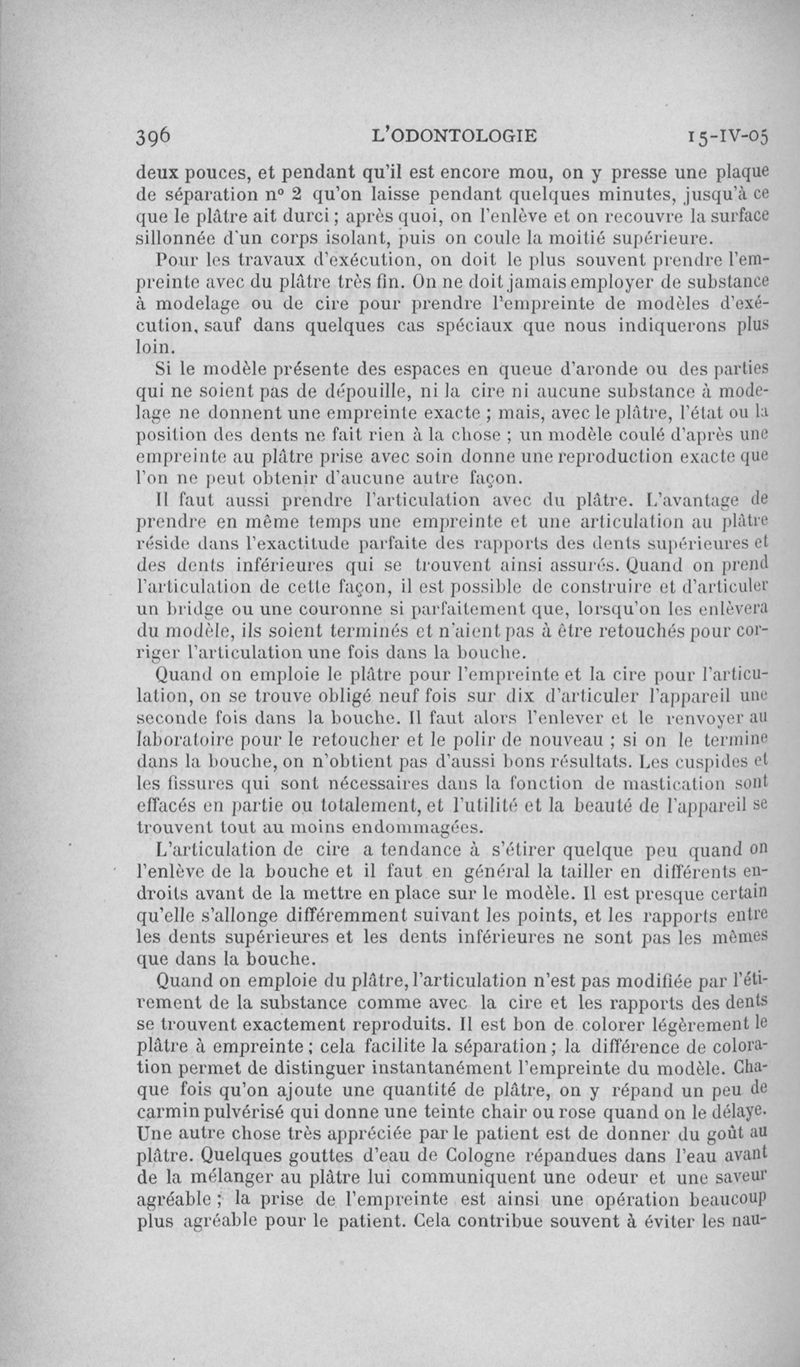 396 L'ODONTOLOGIE 15-IV-05

deux pouces, et pendant qu'il est encore mou, on y presse une plaque de séparation n° 2 qu'on laisse pendant quelques minutes, jusqu'à ce que le plâtre ait durci ; après quoi, on l'enlève et on recouvre la surface sillonnée d'un corps isolant, puis on coule la moitié supérieure.

Pour les travaux d'exécution, on doit le plus souvent prendre l'empreinte avec du plâtre très fin. On ne doit jamais employer de substance à modelage ou de cire pour prendre l'empreinte de modèles d'exécution, sauf dans quelques cas spéciaux que nous indiquerons plus loin.

Si le modèle présente des espaces en queue d'aronde ou des parties qui ne soient pas de dépouille, ni la cire ni aucune substance à modelage ne donnent une empreinte exacte ; mais, avec le plâtre, l'état ou la position des dents ne fait rien à la chose ; un modèle coulé d'après une empreinte au plâtre prise avec soin donne une reproduction exacte que l'on ne peut obtenir d'aucune autre façon.

Il faut aussi prendre l'articulation avec du plâtre. L'avantage de prendre en même temps une empreinte et une articulation au plâtre réside dans l'exactitude parfaite des rapports des dents supérieures et des dents inférieures qui se trouvent ainsi assurés. Quand on prend l'articulation de cette façon, il est possible de construire et d'articuler un bridge ou une couronne si parfaitement que, lorsqu'on les enlèvera du modèle, ils soient terminés et n'aient pas à être retouchés pour corriger l'articulation une fois dans la bouche.

Quand on emploie le plâtre pour l'empreinte et la cire pour l'articulation, on se trouve obligé neuf fois sur dix d'articuler l'appareil une seconde fois dans la bouche. Il faut alors l'enlever et le renvoyer au laboratoire pour le retoucher et le polir de nouveau ; si on le termine dans la bouche, on n'obtient pas d'aussi bons résultats. Les cuspides et les fissures qui sont nécessaires dans la fonction de mastication sont effacés en partie ou totalement, et l'utilité et la beauté de l'appareil se trouvent tout au moins endommagées.

L'articulation de cire a tendance à s'étirer quelque peu quand on l'enlève de la bouche et il faut en général la tailler en différents endroits avant de la mettre en place sur le modèle. Il est presque certain qu'elle s'allonge différemment suivant les points, et les rapports entre les dents supérieures et les dents inférieures ne sont pas les mêmes que dans la bouche.

Quand on emploie du plâtre, l'articulation n'est pas modifiée par l'étirement de la substance comme avec la cire et les rapports des dents se trouvent exactement reproduits. Il est bon de colorer légèrement le plâtre à empreinte ; cela facilite la séparation ; la différence de coloration permet de distinguer instantanément l'empreinte du modèle. Chaque fois qu'on ajoute une quantité de plâtre, on y répand un peu de carmin pulvérisé qui donne une teinte chair ou rose quand on le délaye. Une autre chose très appréciée par le patient est de donner du goût au plâtre. Quelques gouttes d'eau de Cologne répandues dans l'eau avant de la mélanger au plâtre lui communiquent une odeur et une saveur agréable ; la prise de l'empreinte est ainsi une opération beaucoup plus agréable pour le patient. Cela contribue souvent à éviter les nau-